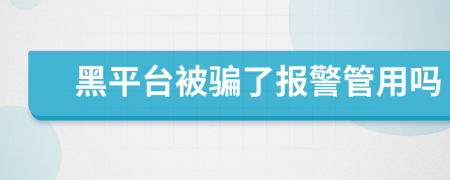 黑平台被骗了报警管用吗